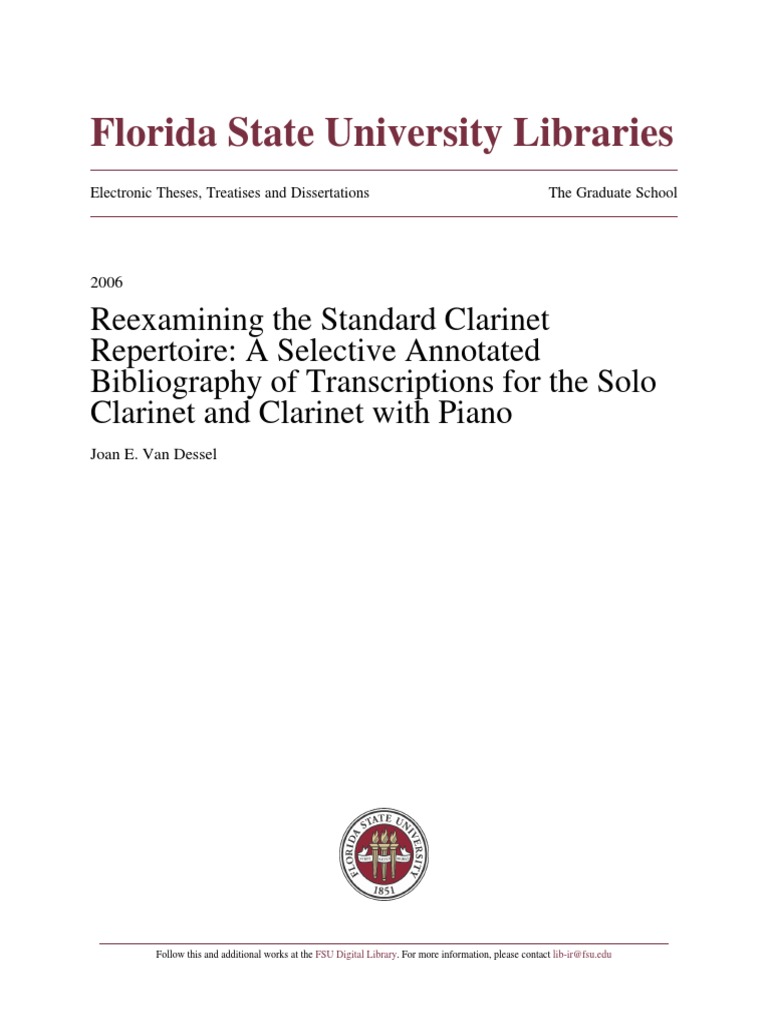 Florida State University Libraries

Electronic Theses, Treatises and Dissertations

The Graduate School

2006

Reexamining the Standard Clarinet Repertoire: A Selective Annotated Bibliography of Transcriptions for the Solo Clarinet and Clarinet with Piano

Joan E. Van Dessel

FLORIDA STATE UNIVERSITY
1851

Follow this and additional works at the FSU Digital Library. For more information, please contact lib-ir@fsu.edu